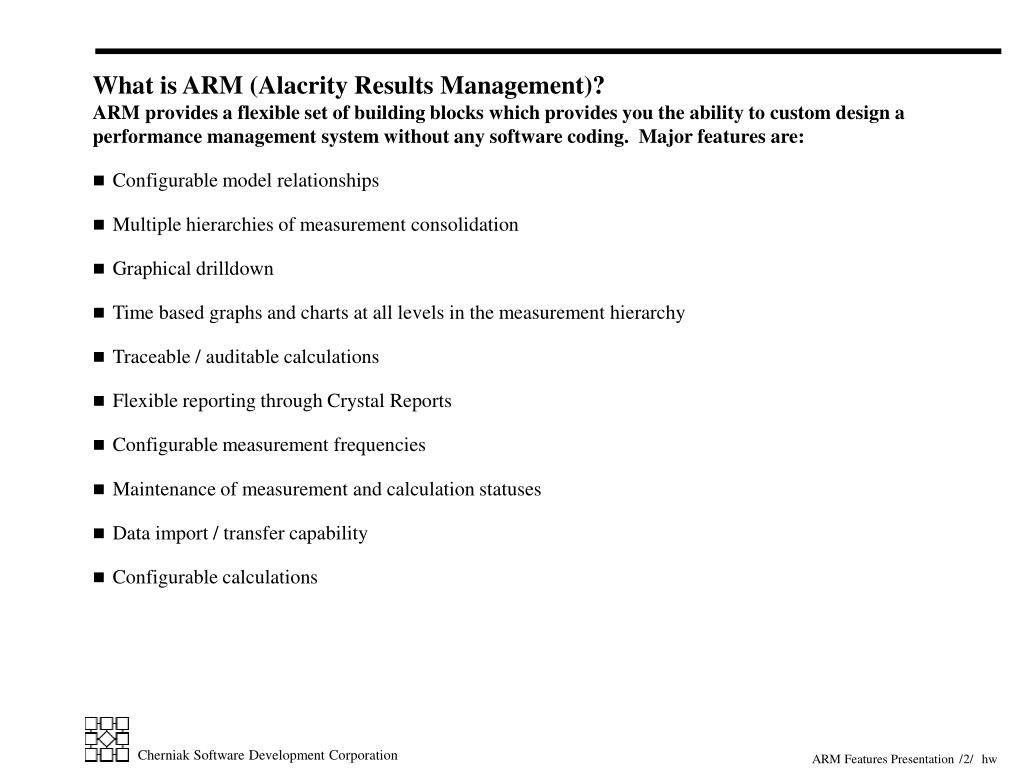 What is ARM (Alacrity Results Management)?
ARM provides a flexible set of building blocks which provides you the ability to custom design a performance management system without any software coding. Major features are:

■ Configurable model relationships

■ Multiple hierarchies of measurement consolidation

■ Graphical drilldown

■ Time based graphs and charts at all levels in the measurement hierarchy

■ Traceable / auditable calculations

■ Flexible reporting through Crystal Reports

■ Configurable measurement frequencies

■ Maintenance of measurement and calculation statuses

■ Data import / transfer capability

■ Configurable calculations

Cherniak Software Development Corporation

ARM Features Presentation /2/ hw